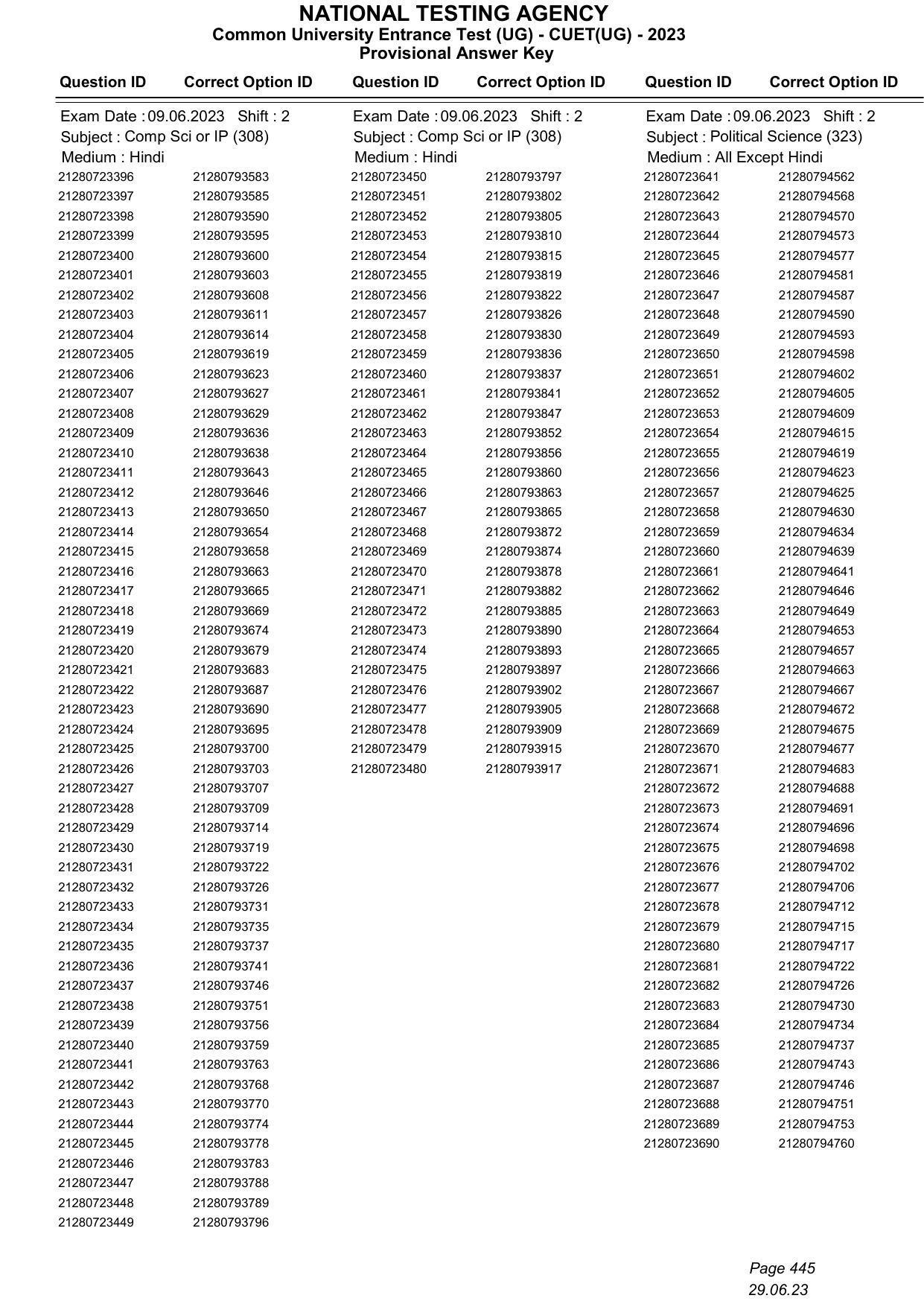 NATIONAL TESTING AGENCY
Common University Entrance Test (UG) - CUET(UG) - 2023
Provisional Answer Key

Exam Date : 09.06.2023 Shift : 2
Subject : Comp Sci or IP (308)
Medium : Hindi

| Question ID | Correct Option ID |
|---|---|
| 21280723396 | 21280793583 |
| 21280723397 | 21280793585 |
| 21280723398 | 21280793590 |
| 21280723399 | 21280793595 |
| 21280723400 | 21280793600 |
| 21280723401 | 21280793603 |
| 21280723402 | 21280793608 |
| 21280723403 | 21280793611 |
| 21280723404 | 21280793614 |
| 21280723405 | 21280793619 |
| 21280723406 | 21280793623 |
| 21280723407 | 21280793627 |
| 21280723408 | 21280793629 |
| 21280723409 | 21280793636 |
| 21280723410 | 21280793638 |
| 21280723411 | 21280793643 |
| 21280723412 | 21280793646 |
| 21280723413 | 21280793650 |
| 21280723414 | 21280793654 |
| 21280723415 | 21280793658 |
| 21280723416 | 21280793663 |
| 21280723417 | 21280793665 |
| 21280723418 | 21280793669 |
| 21280723419 | 21280793674 |
| 21280723420 | 21280793679 |
| 21280723421 | 21280793683 |
| 21280723422 | 21280793687 |
| 21280723423 | 21280793690 |
| 21280723424 | 21280793695 |
| 21280723425 | 21280793700 |
| 21280723426 | 21280793703 |
| 21280723427 | 21280793707 |
| 21280723428 | 21280793709 |
| 21280723429 | 21280793714 |
| 21280723430 | 21280793719 |
| 21280723431 | 21280793722 |
| 21280723432 | 21280793726 |
| 21280723433 | 21280793731 |
| 21280723434 | 21280793735 |
| 21280723435 | 21280793737 |
| 21280723436 | 21280793741 |
| 21280723437 | 21280793746 |
| 21280723438 | 21280793751 |
| 21280723439 | 21280793756 |
| 21280723440 | 21280793759 |
| 21280723441 | 21280793763 |
| 21280723442 | 21280793768 |
| 21280723443 | 21280793770 |
| 21280723444 | 21280793774 |
| 21280723445 | 21280793778 |
| 21280723446 | 21280793783 |
| 21280723447 | 21280793788 |
| 21280723448 | 21280793789 |
| 21280723449 | 21280793796 |

Exam Date : 09.06.2023 Shift : 2
Subject : Comp Sci or IP (308)
Medium : Hindi

| Question ID | Correct Option ID |
|---|---|
| 21280723450 | 21280793797 |
| 21280723451 | 21280793802 |
| 21280723452 | 21280793805 |
| 21280723453 | 21280793810 |
| 21280723454 | 21280793815 |
| 21280723455 | 21280793819 |
| 21280723456 | 21280793822 |
| 21280723457 | 21280793826 |
| 21280723458 | 21280793830 |
| 21280723459 | 21280793836 |
| 21280723460 | 21280793837 |
| 21280723461 | 21280793841 |
| 21280723462 | 21280793847 |
| 21280723463 | 21280793852 |
| 21280723464 | 21280793856 |
| 21280723465 | 21280793860 |
| 21280723466 | 21280793863 |
| 21280723467 | 21280793865 |
| 21280723468 | 21280793872 |
| 21280723469 | 21280793874 |
| 21280723470 | 21280793878 |
| 21280723471 | 21280793882 |
| 21280723472 | 21280793885 |
| 21280723473 | 21280793890 |
| 21280723474 | 21280793893 |
| 21280723475 | 21280793897 |
| 21280723476 | 21280793902 |
| 21280723477 | 21280793905 |
| 21280723478 | 21280793909 |
| 21280723479 | 21280793915 |
| 21280723480 | 21280793917 |

Exam Date : 09.06.2023 Shift : 2
Subject : Political Science (323)
Medium : All Except Hindi

| Question ID | Correct Option ID |
|---|---|
| 21280723641 | 21280794562 |
| 21280723642 | 21280794568 |
| 21280723643 | 21280794570 |
| 21280723644 | 21280794573 |
| 21280723645 | 21280794577 |
| 21280723646 | 21280794581 |
| 21280723647 | 21280794587 |
| 21280723648 | 21280794590 |
| 21280723649 | 21280794593 |
| 21280723650 | 21280794598 |
| 21280723651 | 21280794602 |
| 21280723652 | 21280794605 |
| 21280723653 | 21280794609 |
| 21280723654 | 21280794615 |
| 21280723655 | 21280794619 |
| 21280723656 | 21280794623 |
| 21280723657 | 21280794625 |
| 21280723658 | 21280794630 |
| 21280723659 | 21280794634 |
| 21280723660 | 21280794639 |
| 21280723661 | 21280794641 |
| 21280723662 | 21280794646 |
| 21280723663 | 21280794649 |
| 21280723664 | 21280794653 |
| 21280723665 | 21280794657 |
| 21280723666 | 21280794663 |
| 21280723667 | 21280794667 |
| 21280723668 | 21280794672 |
| 21280723669 | 21280794675 |
| 21280723670 | 21280794677 |
| 21280723671 | 21280794683 |
| 21280723672 | 21280794688 |
| 21280723673 | 21280794691 |
| 21280723674 | 21280794696 |
| 21280723675 | 21280794698 |
| 21280723676 | 21280794702 |
| 21280723677 | 21280794706 |
| 21280723678 | 21280794712 |
| 21280723679 | 21280794715 |
| 21280723680 | 21280794717 |
| 21280723681 | 21280794722 |
| 21280723682 | 21280794726 |
| 21280723683 | 21280794730 |
| 21280723684 | 21280794734 |
| 21280723685 | 21280794737 |
| 21280723686 | 21280794743 |
| 21280723687 | 21280794746 |
| 21280723688 | 21280794751 |
| 21280723689 | 21280794753 |
| 21280723690 | 21280794760 |

Page 445
29.06.23